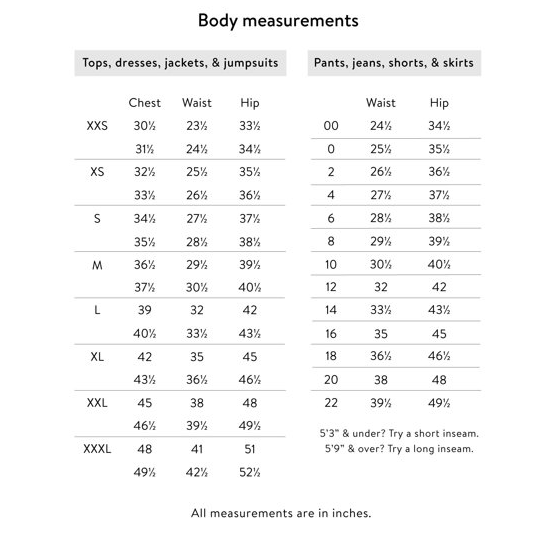 Body measurements

Tops, dresses, jackets, & jumpsuits

| | Chest | Waist | Hip |
|---|---|---|---|
| XXS | 30½ | 23½ | 33½ |
| | 31½ | 24½ | 34½ |
| XS | 32½ | 25½ | 35½ |
| | 33½ | 26½ | 36½ |
| S | 34½ | 27½ | 37½ |
| | 35½ | 28½ | 38½ |
| M | 36½ | 29½ | 39½ |
| | 37½ | 30½ | 40½ |
| L | 39 | 32 | 42 |
| | 40½ | 33½ | 43½ |
| XL | 42 | 35 | 45 |
| | 43½ | 36½ | 46½ |
| XXL | 45 | 38 | 48 |
| | 46½ | 39½ | 49½ |
| XXXL | 48 | 41 | 51 |
| | 49½ | 42½ | 52½ |

Pants, jeans, shorts, & skirts

| | Waist | Hip |
|---|---|---|
| 00 | 24½ | 34½ |
| 0 | 25½ | 35½ |
| 2 | 26½ | 36½ |
| 4 | 27½ | 37½ |
| 6 | 28½ | 38½ |
| 8 | 29½ | 39½ |
| 10 | 30½ | 40½ |
| 12 | 32 | 42 |
| 14 | 33½ | 43½ |
| 16 | 35 | 45 |
| 18 | 36½ | 46½ |
| 20 | 38 | 48 |
| 22 | 39½ | 49½ |

5'3" & under? Try a short inseam.
5'9" & over? Try a long inseam.

All measurements are in inches.